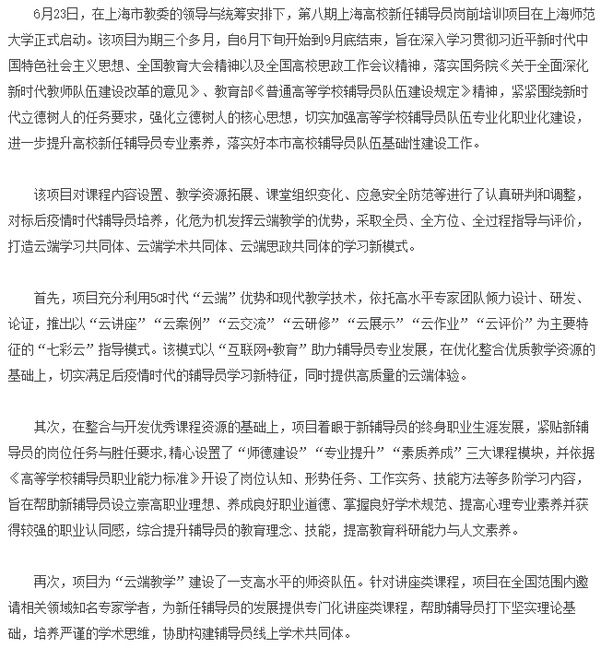 6月23日，在上海市教委的领导与统筹安排下，第八期上海高校新任辅导员岗前培训项目在上海师范大学正式启动。该项目为期三个多月，自6月下旬开始到9月底结束，旨在深入学习贯彻习近平新时代中国特色社会主义思想、全国教育大会精神以及全国高校思政工作会议精神，落实国务院《关于全面深化新时代教师队伍建设改革的意见》、教育部《普通高等学校辅导员队伍建设规定》精神，紧紧围绕新时代立德树人的任务要求，强化立德树人的核心思想，切实加强高等学校辅导员队伍专业化职业化建设，进一步提升高校新任辅导员专业素养，落实好本市高校辅导员队伍基础性建设工作。

该项目对课程内容设置、教学资源拓展、课堂组织变化、应急安全防范等进行了认真研判和调整，对标后疫情时代辅导员培养，化危为机发挥云端教学的优势，采取全员、全方位、全过程指导与评价，打造云端学习共同体、云端学术共同体、云端思政共同体的学习新模式。

首先，项目充分利用5G时代“云端”优势和现代教学技术，依托高水平专家团队倾力设计、研发、论证，推出以“云讲座”“云案例”“云交流”“云研修”“云展示”“云作业”“云评价”为主要特征的“七彩云”指导模式。该模式以“互联网+教育”助力辅导员专业发展，在优化整合优质教学资源的基础上，切实满足后疫情时代的辅导员学习新特征，同时提供高质量的云端体验。

其次，在整合与开发优秀课程资源的基础上，项目着眼于新辅导员的终身职业生涯发展，紧贴新辅导员的岗位任务与胜任要求,精心设置了“师德建设”“专业提升”“素质养成”三大课程模块，并依据《高等学校辅导员职业能力标准》开设了岗位认知、形势任务、工作实务、技能方法等多阶学习内容，旨在帮助新辅导员设立崇高职业理想、养成良好职业道德、掌握良好学术规范、提高心理专业素养并获得较强的职业认同感，综合提升辅导员的教育理念、技能，提高教育科研能力与人文素养。

再次，项目为“云端教学”建设了一支高水平的师资队伍。针对讲座类课程，项目在全国范围内邀请相关领域知名专家学者，为新任辅导员的发展提供专门化讲座类课程，帮助辅导员打下坚实理论基础，培养严谨的学术思维，协助构建辅导员线上学术共同体。